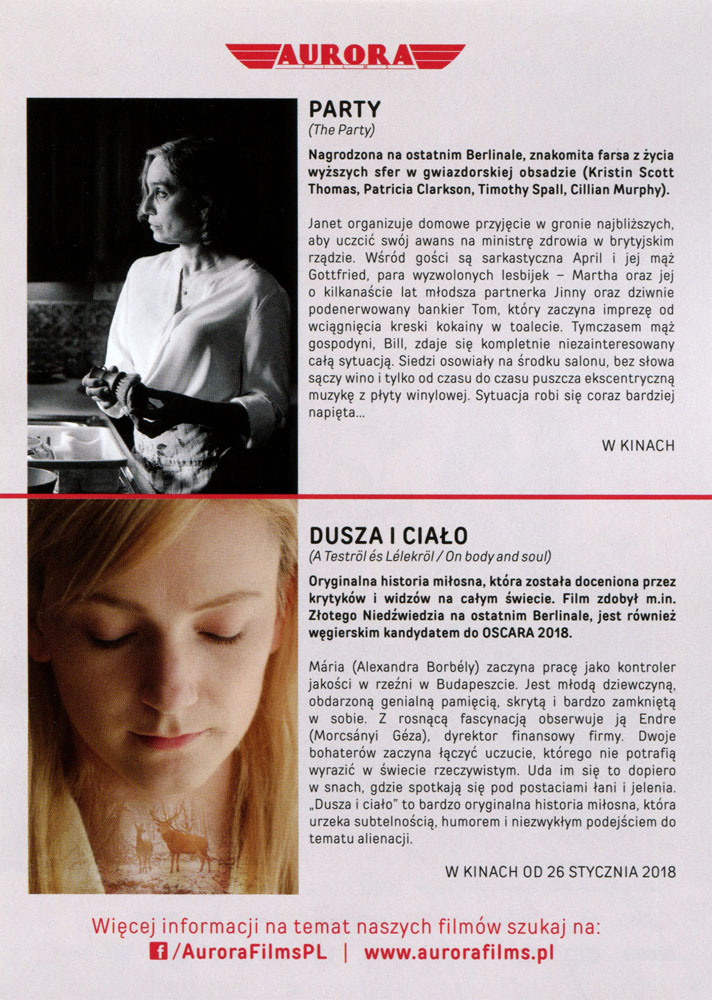 AURORA

PARTY
(The Party)

Nagrodzona na ostatnim Berlinale, znakomita farsa z życia wyższych sfer w gwiazdorskiej obsadzie (Kristin Scott Thomas, Patricia Clarkson, Timothy Spall, Cillian Murphy).

Janet organizuje domowe przyjęcie w gronie najbliższych, aby uczcić swój awans na ministrę zdrowia w brytyjskim rządzie. Wśród gości są sarkastyczna April i jej mąż Gottfried, para wyzwolonych lesbijek – Martha oraz jej o kilkanaście lat młodsza partnerka Jinny oraz dziwnie podenerwowany bankier Tom, który zaczyna imprezę od wciągnięcia kreski kokainy w toalecie. Tymczasem mąż gospodyni, Bill, zdaje się kompletnie niezainteresowany całą sytuacją. Siedzi osowiały na środku salonu, bez słowa sączy wino i tylko od czasu do czasu puszcza ekscentryczną muzykę z płyty winylowej. Sytuacja robi się coraz bardziej napięta...

W KINACH

DUSZA I CIAŁO
(A Testről és Lélekről / On body and soul)

Oryginalna historia miłosna, która została doceniona przez krytyków i widzów na całym świecie. Film zdobył m.in. Złotego Niedźwiedzia na ostatnim Berlinale, jest również węgierskim kandydatem do OSCARA 2018.

Mária (Alexandra Borbély) zaczyna pracę jako kontroler jakości w rzeźni w Budapeszcie. Jest młodą dziewczyną, obdarzoną genialną pamięcią, skrytą i bardzo zamkniętą w sobie. Z rosnącą fascynacją obserwuje ją Endre (Morcsányi Géza), dyrektor finansowy firmy. Dwoje bohaterów zaczyna łączyć uczucie, którego nie potrafią wyrazić w świecie rzeczywistym. Uda im się to dopiero w snach, gdzie spotkają się pod postaciami łani i jelenia. „Dusza i ciało" to bardzo oryginalna historia miłosna, która urzeka subtelnością, humorem i niezwykłym podejściem do tematu alienacji.

W KINACH OD 26 STYCZNIA 2018

Więcej informacji na temat naszych filmów szukaj na:
/AuroraFilmsPL | www.aurorafilms.pl